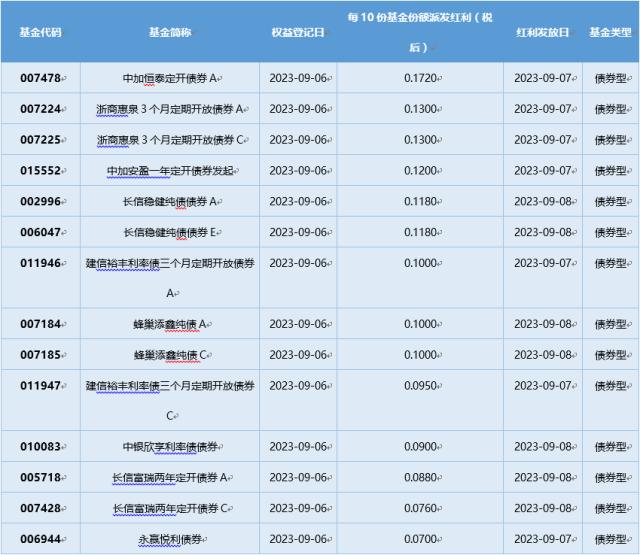 | 基金代码 | 基金简称 | 权益登记日 | 每 10 份基金份额派发红利（税后） | 红利发放日 | 基金类型 |
|---|---|---|---|---|---|
| 007478 | 中加恒泰定开债券 A | 2023-09-06 | 0.1720 | 2023-09-07 | 债券型 |
| 007224 | 浙商惠泉 3 个月定期开放债券 A | 2023-09-06 | 0.1300 | 2023-09-07 | 债券型 |
| 007225 | 浙商惠泉 3 个月定期开放债券 C | 2023-09-06 | 0.1300 | 2023-09-07 | 债券型 |
| 015552 | 中加安盈一年定开债券发起 | 2023-09-06 | 0.1200 | 2023-09-07 | 债券型 |
| 002996 | 长信稳健纯债债券 A | 2023-09-06 | 0.1180 | 2023-09-08 | 债券型 |
| 006047 | 长信稳健纯债债券 E | 2023-09-06 | 0.1180 | 2023-09-08 | 债券型 |
| 011946 | 建信裕丰利率债三个月定期开放债券 A | 2023-09-06 | 0.1000 | 2023-09-07 | 债券型 |
| 007184 | 蜂巢添鑫纯债 A | 2023-09-06 | 0.1000 | 2023-09-08 | 债券型 |
| 007185 | 蜂巢添鑫纯债 C | 2023-09-06 | 0.1000 | 2023-09-08 | 债券型 |
| 011947 | 建信裕丰利率债三个月定期开放债券 C | 2023-09-06 | 0.0950 | 2023-09-07 | 债券型 |
| 010083 | 中银欣享利率债债券 | 2023-09-06 | 0.0900 | 2023-09-08 | 债券型 |
| 005718 | 长信富瑞两年定开债券 A | 2023-09-06 | 0.0880 | 2023-09-08 | 债券型 |
| 007428 | 长信富瑞两年定开债券 C | 2023-09-06 | 0.0760 | 2023-09-08 | 债券型 |
| 006944 | 永赢悦利债券 | 2023-09-06 | 0.0700 | 2023-09-07 | 债券型 |